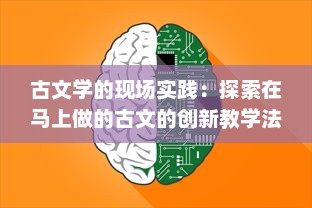 古文学的现场实践：探索在马上做的古文的创新教学法